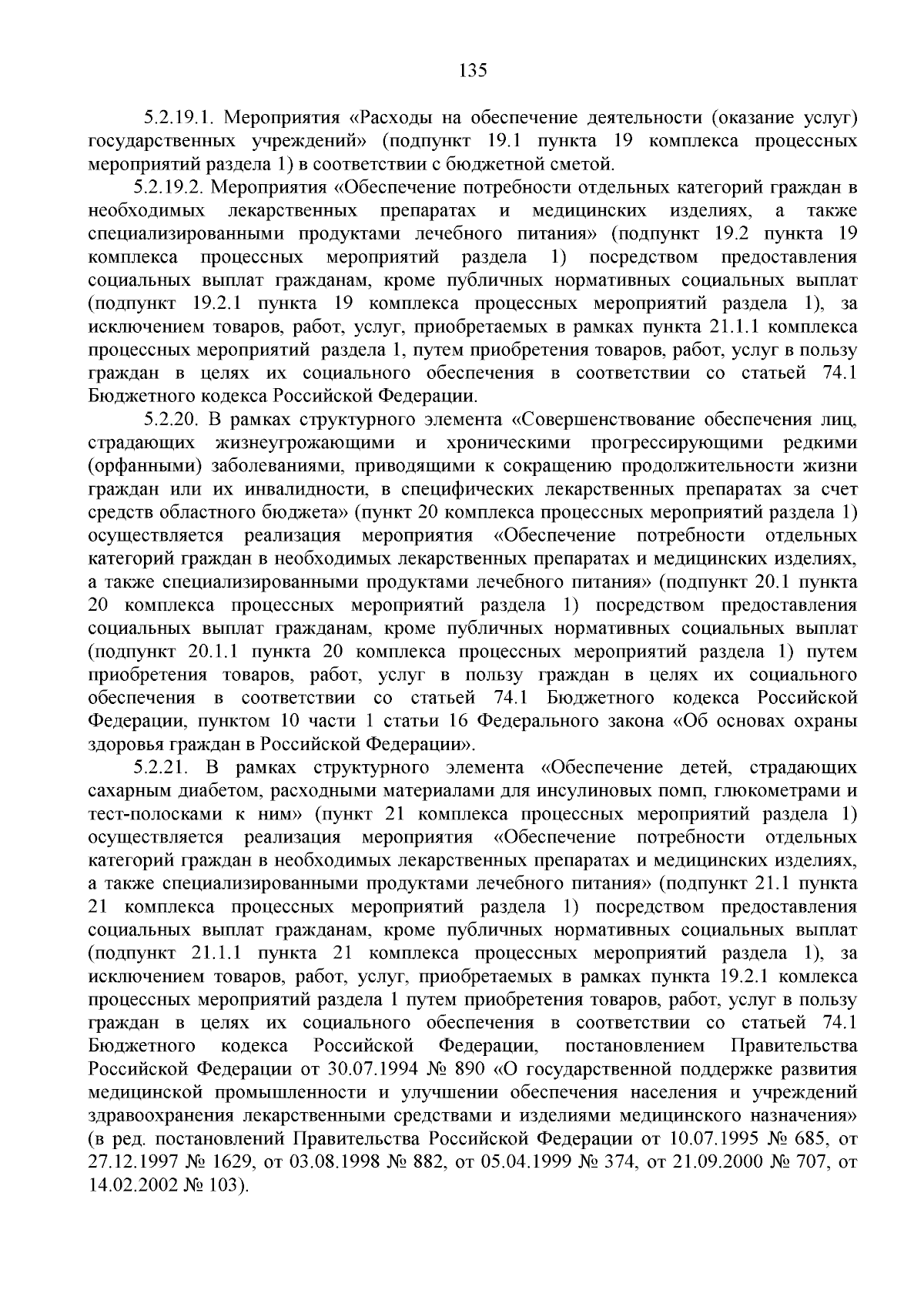 135

5.2.19.1. Мероприятия «Расходы на обеспечение деятельности (оказание услуг) государственных учреждений» (подпункт 19.1 пункта 19 комплекса процессных мероприятий раздела 1) в соответствии с бюджетной сметой.

5.2.19.2. Мероприятия «Обеспечение потребности отдельных категорий граждан в необходимых лекарственных препаратах и медицинских изделиях, а также специализированными продуктами лечебного питания» (подпункт 19.2 пункта 19 комплекса процессных мероприятий раздела 1) посредством предоставления социальных выплат гражданам, кроме публичных нормативных социальных выплат (подпункт 19.2.1 пункта 19 комплекса процессных мероприятий раздела 1), за исключением товаров, работ, услуг, приобретаемых в рамках пункта 21.1.1 комплекса процессных мероприятий раздела 1, путем приобретения товаров, работ, услуг в пользу граждан в целях их социального обеспечения в соответствии со статьей 74.1 Бюджетного кодекса Российской Федерации.

5.2.20. В рамках структурного элемента «Совершенствование обеспечения лиц, страдающих жизнеугрожающими и хроническими прогрессирующими редкими (орфанными) заболеваниями, приводящими к сокращению продолжительности жизни граждан или их инвалидности, в специфических лекарственных препаратах за счет средств областного бюджета» (пункт 20 комплекса процессных мероприятий раздела 1) осуществляется реализация мероприятия «Обеспечение потребности отдельных категорий граждан в необходимых лекарственных препаратах и медицинских изделиях, а также специализированными продуктами лечебного питания» (подпункт 20.1 пункта 20 комплекса процессных мероприятий раздела 1) посредством предоставления социальных выплат гражданам, кроме публичных нормативных социальных выплат (подпункт 20.1.1 пункта 20 комплекса процессных мероприятий раздела 1) путем приобретения товаров, работ, услуг в пользу граждан в целях их социального обеспечения в соответствии со статьей 74.1 Бюджетного кодекса Российской Федерации, пунктом 10 части 1 статьи 16 Федерального закона «Об основах охраны здоровья граждан в Российской Федерации».

5.2.21. В рамках структурного элемента «Обеспечение детей, страдающих сахарным диабетом, расходными материалами для инсулиновых помп, глюкометрами и тест-полосками к ним» (пункт 21 комплекса процессных мероприятий раздела 1) осуществляется реализация мероприятия «Обеспечение потребности отдельных категорий граждан в необходимых лекарственных препаратах и медицинских изделиях, а также специализированными продуктами лечебного питания» (подпункт 21.1 пункта 21 комплекса процессных мероприятий раздела 1) посредством предоставления социальных выплат гражданам, кроме публичных нормативных социальных выплат (подпункт 21.1.1 пункта 21 комплекса процессных мероприятий раздела 1), за исключением товаров, работ, услуг, приобретаемых в рамках пункта 19.2.1 комлекса процессных мероприятий раздела 1 путем приобретения товаров, работ, услуг в пользу граждан в целях их социального обеспечения в соответствии со статьей 74.1 Бюджетного кодекса Российской Федерации, постановлением Правительства Российской Федерации от 30.07.1994 № 890 «О государственной поддержке развития медицинской промышленности и улучшении обеспечения населения и учреждений здравоохранения лекарственными средствами и изделиями медицинского назначения» (в ред. постановлений Правительства Российской Федерации от 10.07.1995 № 685, от 27.12.1997 № 1629, от 03.08.1998 № 882, от 05.04.1999 № 374, от 21.09.2000 № 707, от 14.02.2002 № 103).